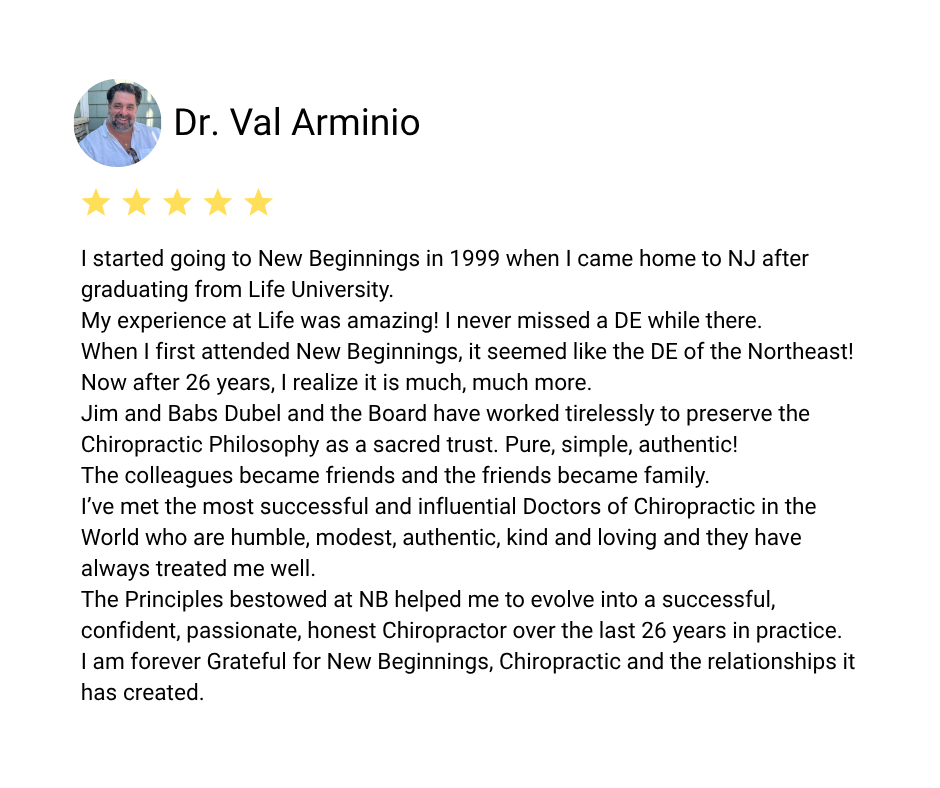 Dr. Val Arminio

I started going to New Beginnings in 1999 when I came home to NJ after graduating from Life University.

My experience at Life was amazing! I never missed a DE while there.

When I first attended New Beginnings, it seemed like the DE of the Northeast!

Now after 26 years, I realize it is much, much more.

Jim and Babs Dubel and the Board have worked tirelessly to preserve the Chiropractic Philosophy as a sacred trust. Pure, simple, authentic!

The colleagues became friends and the friends became family.

I've met the most successful and influential Doctors of Chiropractic in the World who are humble, modest, authentic, kind and loving and they have always treated me well.

The Principles bestowed at NB helped me to evolve into a successful, confident, passionate, honest Chiropractor over the last 26 years in practice.

I am forever Grateful for New Beginnings, Chiropractic and the relationships it has created.